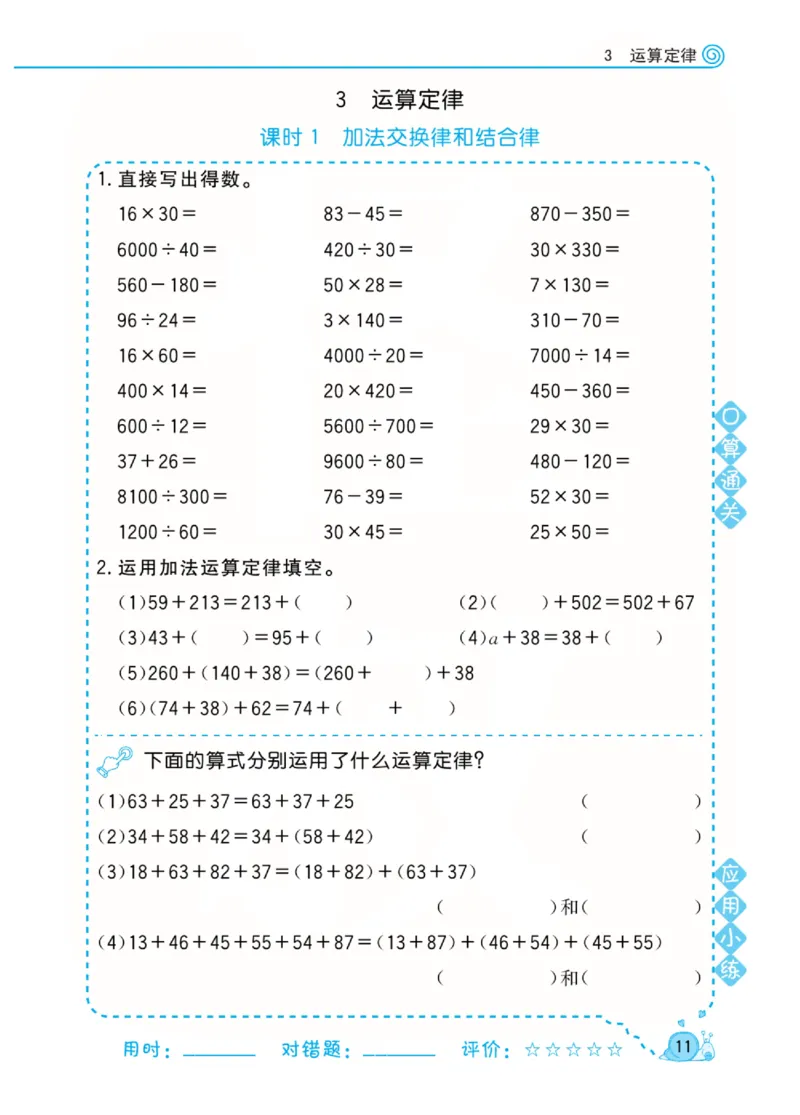 3 运算定律

3 运算定律

课时1 加法交换律和结合律

1.直接写出得数。

$16\times30=$ $83-45=$ $870-350=$

$6000\div40=$ $420\div30=$ $30\times330=$

$560-180=$ $50\times28=$ $7\times130=$

$96\div24=$ $3\times140=$ $310-70=$

$16\times60=$ $4000\div20=$ $7000\div14=$

$400\times14=$ $20\times420=$ $450-360=$

$600\div12=$ $5600\div700=$ $29\times30=$

$37+26=$ $9600\div80=$ $480-120=$

$8100\div300=$ $76-39=$ $52\times30=$

$1200\div60=$ $30\times45=$ $25\times50=$

2.运用加法运算定律填空。

(1)$59+213=213+($ $)$ (2)$($ $)+502=502+67$

(3)$43+($ $)=95+($ $)$ (4)$a+38=38+($ $)$

(5)$260+(140+38)=(260+$ $)+38$

(6)$(74+38)+62=74+($ $+$ $)$

下面的算式分别运用了什么运算定律?

(1)$63+25+37=63+37+25$ ( )

(2)$34+58+42=34+(58+42)$ ( )

(3)$18+63+82+37=(18+82)+(63+37)$

( )和( )

(4)$13+46+45+55+54+87=(13+87)+(46+54)+(45+55)$

( )和( )

口算通关

应用小练

用时:____ 对错题:____ 评价:☆☆☆☆☆

11